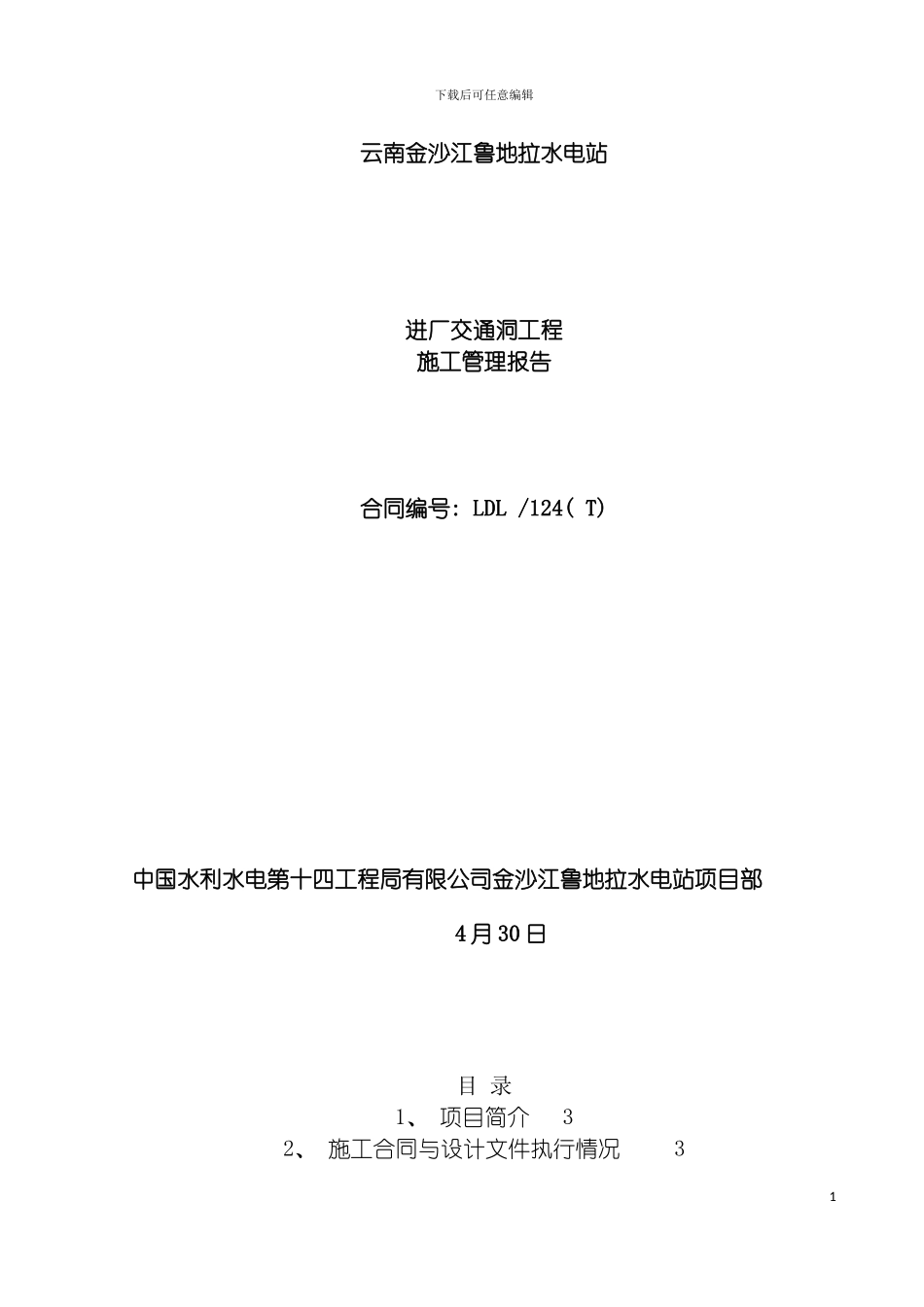 下载后可任意编辑

云南金沙江鲁地拉水电站

进厂交通洞工程
施工管理报告

合同编号: LDL /124( T)

中国水利水电第十四工程局有限公司金沙江鲁地拉水电站项目部

4月30日

目 录

1、 项目简介 3

2、 施工合同与设计文件执行情况 3

1